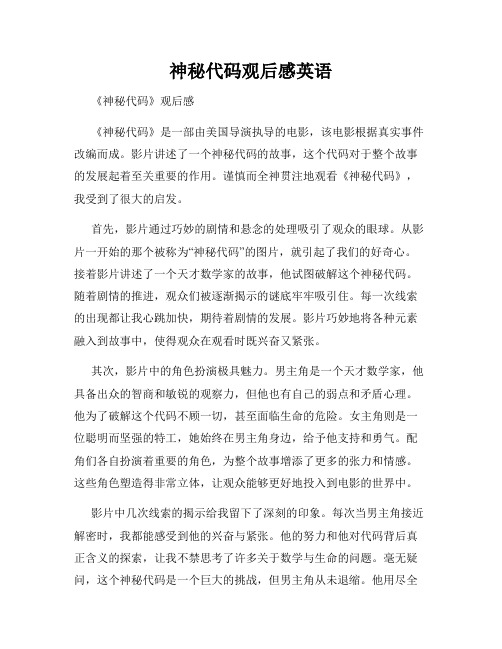 神秘代码观后感英语

《神秘代码》观后感

《神秘代码》是一部由美国导演执导的电影，该电影根据真实事件改编而成。影片讲述了一个神秘代码的故事，这个代码对于整个故事的发展起着至关重要的作用。谨慎而全神贯注地观看《神秘代码》，我受到了很大的启发。

首先，影片通过巧妙的剧情和悬念的处理吸引了观众的眼球。从影片一开始的那个被称为“神秘代码”的图片，就引起了我们的好奇心。接着影片讲述了一个天才数学家的故事，他试图破解这个神秘代码。随着剧情的推进，观众们被逐渐揭示的谜底牢牢吸引住。每一次线索的出现都让我心跳加快，期待着剧情的发展。影片巧妙地将各种元素融入到故事中，使得观众在观看时既兴奋又紧张。

其次，影片中的角色扮演极具魅力。男主角是一个天才数学家，他具备出众的智商和敏锐的观察力，但他也有自己的弱点和矛盾心理。他为了破解这个代码不顾一切，甚至面临生命的危险。女主角则是一位聪明而坚强的特工，她始终在男主角身边，给予他支持和勇气。配角们各自扮演着重要的角色，为整个故事增添了更多的张力和情感。这些角色塑造得非常立体，让观众能够更好地投入到电影的世界中。

影片中几次线索的揭示给我留下了深刻的印象。每次当男主角接近解密时，我都能感受到他的兴奋与紧张。他的努力和他对代码背后真正含义的探索，让我不禁思考了许多关于数学与生命的问题。毫无疑问，这个神秘代码是一个巨大的挑战，但男主角从未退缩。他用尽全